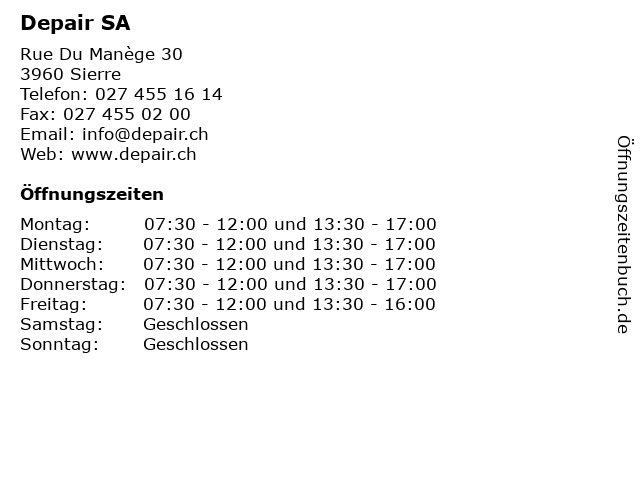 Depair SA

Rue Du Manège 30
3960 Sierre
Telefon: 027 455 16 14
Fax: 027 455 02 00
Email: info@depair.ch
Web: www.depair.ch

Öffnungszeiten

| | |
|---|---|
| Montag: | 07:30 - 12:00 und 13:30 - 17:00 |
| Dienstag: | 07:30 - 12:00 und 13:30 - 17:00 |
| Mittwoch: | 07:30 - 12:00 und 13:30 - 17:00 |
| Donnerstag: | 07:30 - 12:00 und 13:30 - 17:00 |
| Freitag: | 07:30 - 12:00 und 13:30 - 16:00 |
| Samstag: | Geschlossen |
| Sonntag: | Geschlossen |

Öffnungszeitenbuch.de